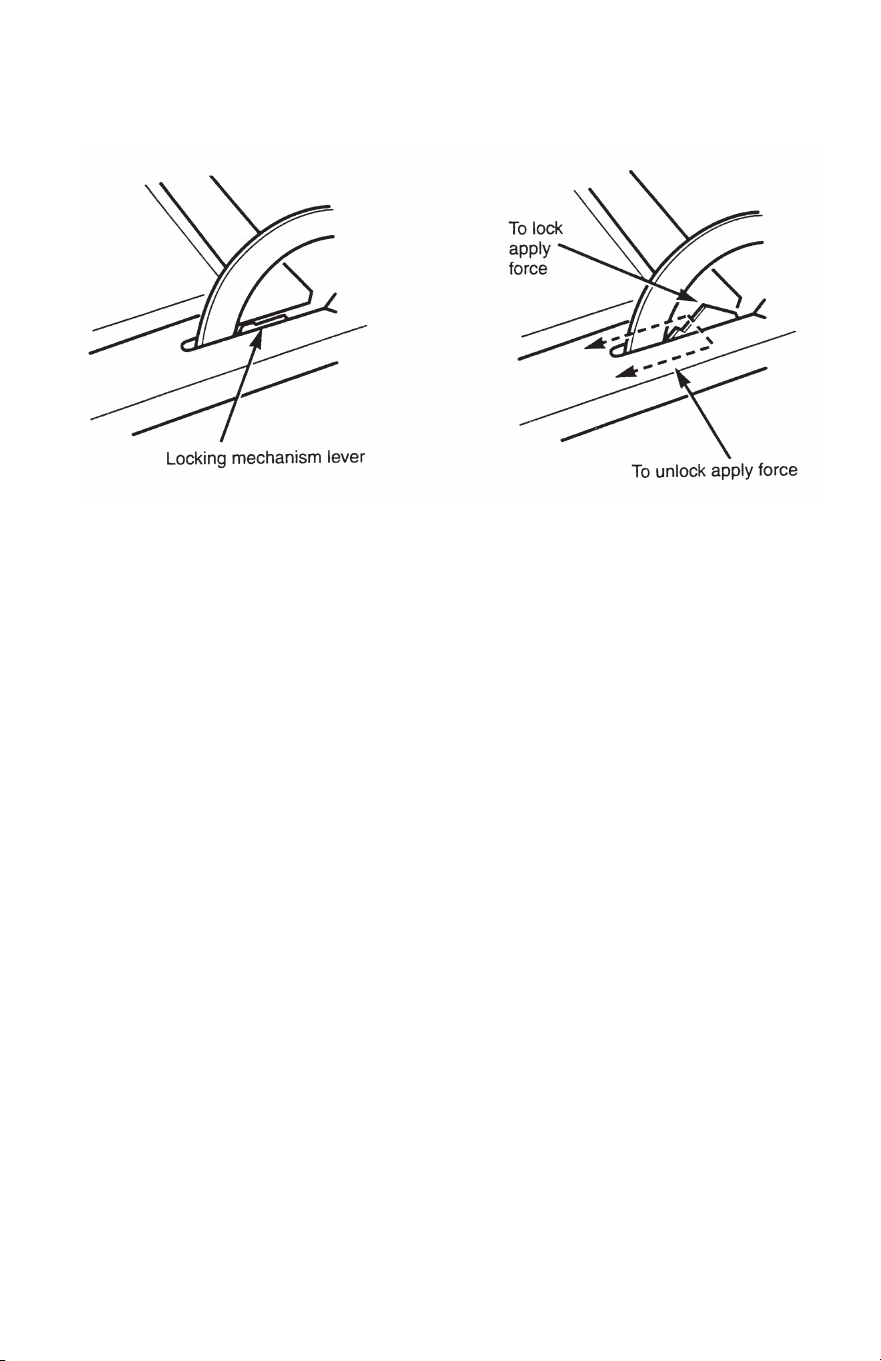 Locking mechanism lever

To lock apply force

To unlock apply force